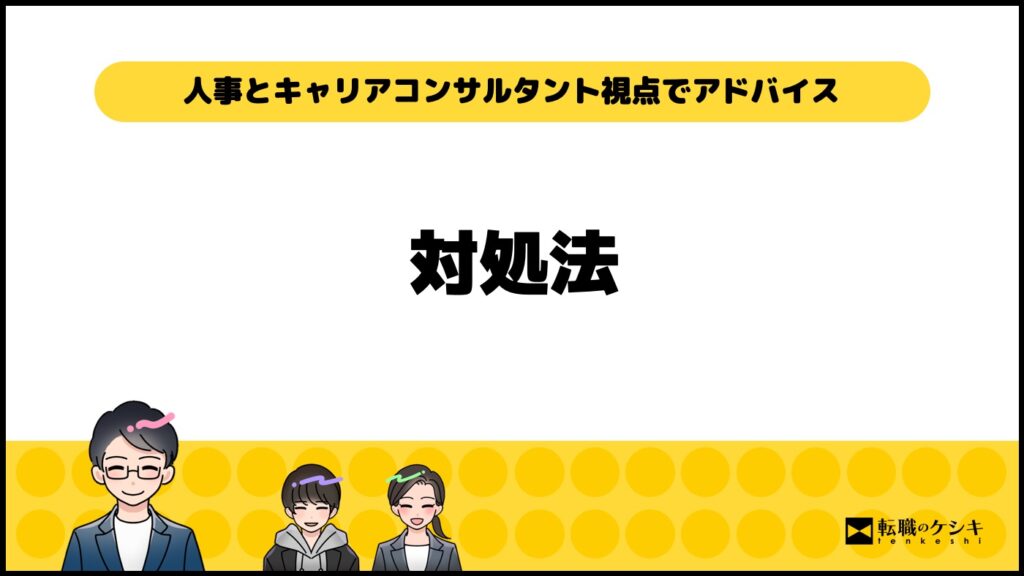 人事とキャリアコンサルタント視点でアドバイス

対処法

転職のケシキ
tenkeshi